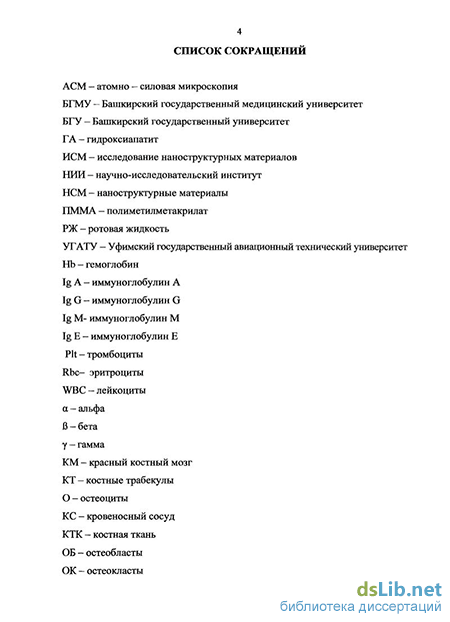 4

СПИСОК СОКРАЩЕНИЙ

АСМ – атомно – силовая микроскопия

БГМУ – Башкирский государственный медицинский университет

БГУ – Башкирский государственный университет

ГА – гидроксиапатит

ИСМ – исследование наноструктурных материалов

НИИ – научно-исследовательский институт

НСМ – наноструктурные материалы

ПММА – полиметилметакрилат

РЖ – ротовая жидкость

УГАТУ – Уфимский государственный авиационный технический университет

Hb – гемоглобин

Ig A – иммуноглобулин A

Ig G – иммуноглобулин G

Ig M- иммуноглобулин M

Ig E – иммуноглобулин E

Plt – тромбоциты

Rbc– эритроциты

WBC – лейкоциты

α – альфа

ß – бета

γ – гамма

КМ – красный костный мозг

КТ – костные трабекулы

О – остеоциты

КС – кровеносный сосуд

КТК – костная ткань

ОБ – остеобласты

ОК – остеокласты

dsLib.net
библиотека диссертаций